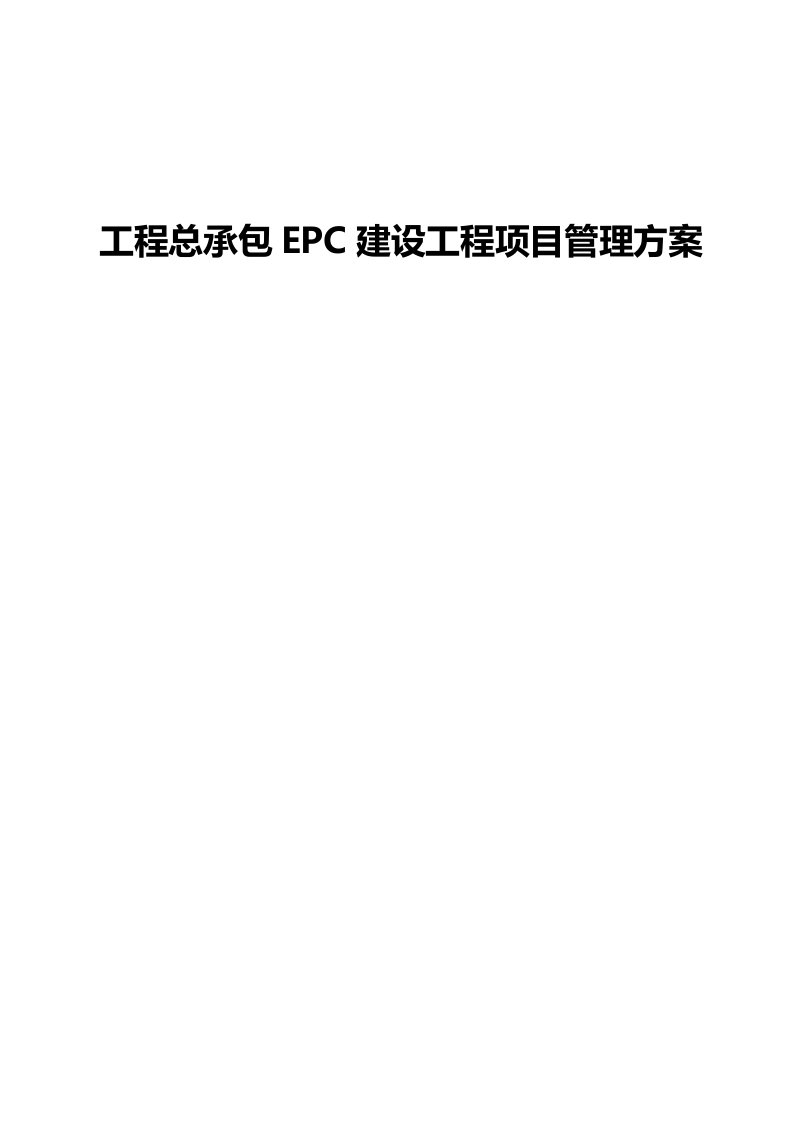 工程总承包 EPC 建设工程项目管理方案